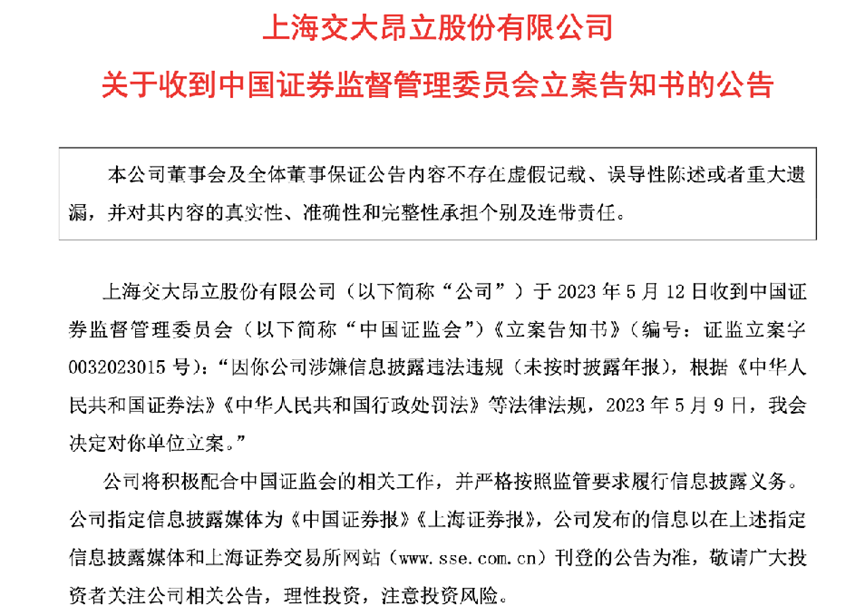 上海交大昂立股份有限公司

关于收到中国证券监督管理委员会立案告知书的公告

本公司董事会及全体董事保证公告内容不存在虚假记载、误导性陈述或者重大遗漏，并对其内容的真实性、准确性和完整性承担个别及连带责任。

上海交大昂立股份有限公司（以下简称“公司”）于 2023 年 5 月 12 日收到中国证券监督管理委员会（以下简称“中国证监会”）《立案告知书》（编号：证监立案字 0032023015 号）：“因你公司涉嫌信息披露违法违规（未按时披露年报），根据《中华人民共和国证券法》《中华人民共和国行政处罚法》等法律法规，2023 年 5 月 9 日，我会决定对你单位立案。”

公司将积极配合中国证监会的相关工作，并严格按照监管要求履行信息披露义务。公司指定信息披露媒体为《中国证券报》《上海证券报》，公司发布的信息以在上述指定信息披露媒体和上海证券交易所网站（www.sse.com.cn）刊登的公告为准，敬请广大投资者关注公司相关公告，理性投资，注意投资风险。